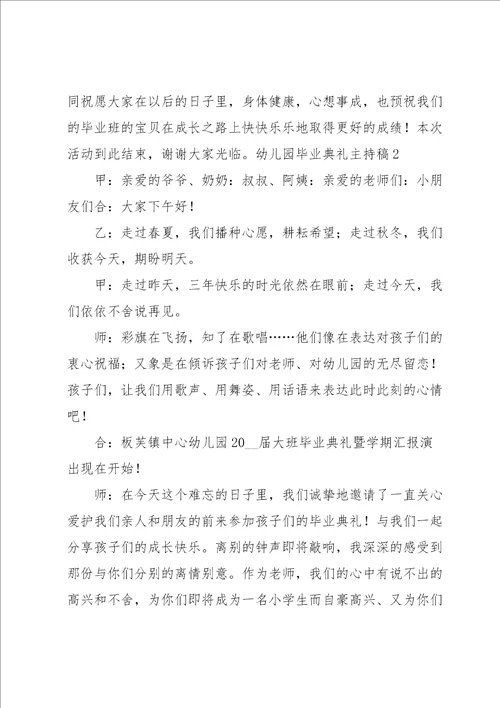 同祝愿大家在以后的日子里，身体健康，心想事成，也预祝我们的毕业班的宝贝在成长之路上快快乐乐地取得更好的成绩！本次活动到此结束，谢谢大家光临。幼儿园毕业典礼主持稿2

甲：亲爱的爷爷、奶奶：叔叔、阿姨：亲爱的老师们：小朋友们合：大家下午好！

乙：走过春夏，我们播种心愿，耕耘希望；走过秋冬，我们收获今天，期盼明天。

甲：走过昨天，三年快乐的时光依然在眼前；走过今天，我们依依不舍说再见。

师：彩旗在飞扬，知了在歌唱……他们像在表达对孩子们的衷心祝福；又象是在倾诉孩子们对老师、对幼儿园的无尽留恋！孩子们，让我们用歌声、用舞姿、用话语来表达此时此刻的心情吧！

合：板芙镇中心幼儿园20__届大班毕业典礼暨学期汇报演出现在开始！

师：在今天这个难忘的日子里，我们诚挚地邀请了一直关心爱护我们亲人和朋友的前来参加孩子们的毕业典礼！与我们一起分享孩子们的成长快乐。离别的钟声即将敲响，我深深的感受到那份与你们分别的离情别意。作为老师，我们的心中有说不出的高兴和不舍，为你们即将成为一名小学生而自豪高兴、又为你们